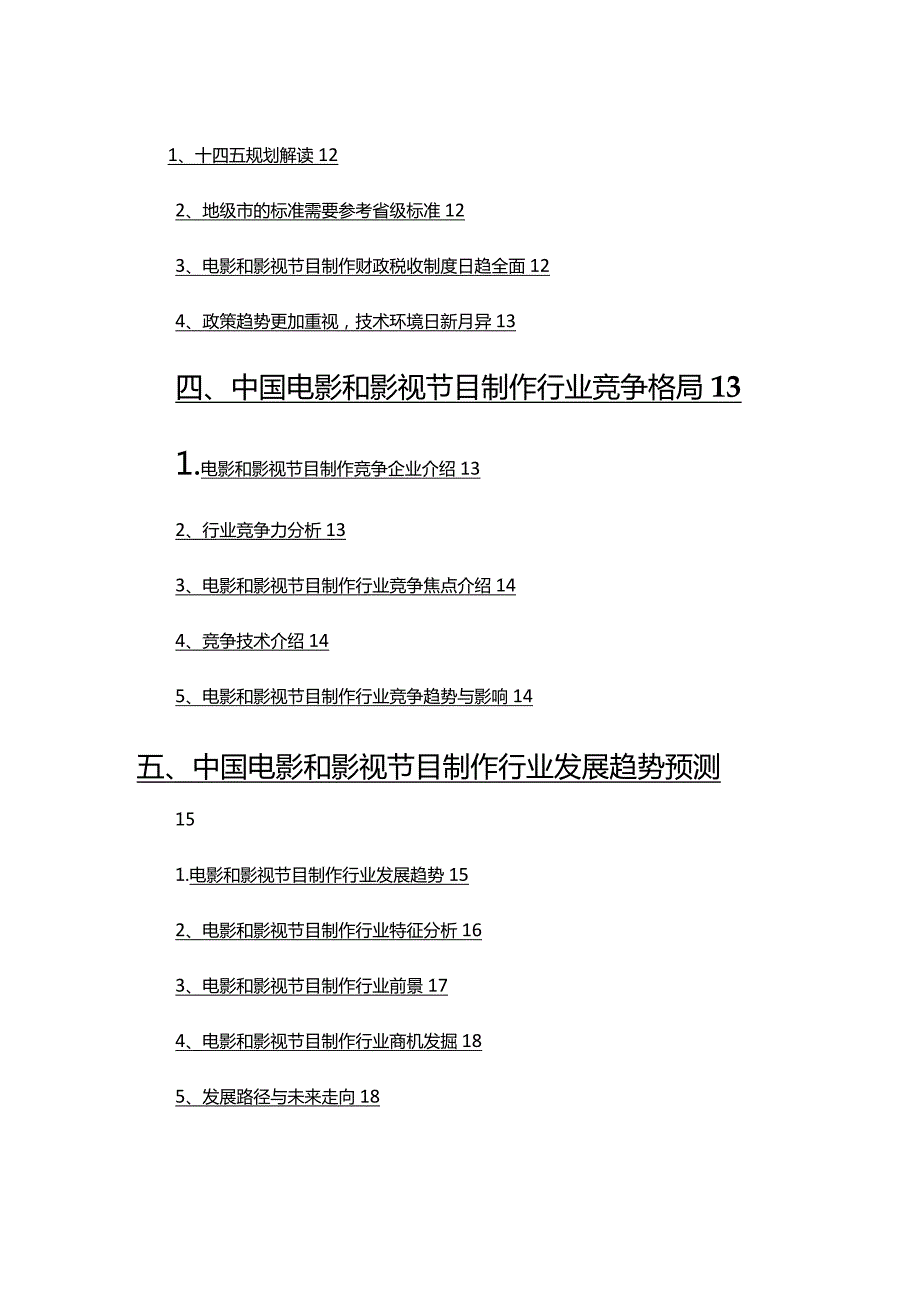 1、十四五规划解读 12

2、地级市的标准需要参考省级标准 12

3、电影和影视节目制作财政税收制度日趋全面 12

4、政策趋势更加重视，技术环境日新月异 13

四、中国电影和影视节目制作行业竞争格局 13

1.电影和影视节目制作竞争企业介绍 13

2、行业竞争力分析 13

3、电影和影视节目制作行业竞争焦点介绍 14

4、竞争技术介绍 14

5、电影和影视节目制作行业竞争趋势与影响 14

五、中国电影和影视节目制作行业发展趋势预测 15

1.电影和影视节目制作行业发展趋势 15

2、电影和影视节目制作行业特征分析 16

3、电影和影视节目制作行业前景 17

4、电影和影视节目制作行业商机发掘 18

5、发展路径与未来走向 18